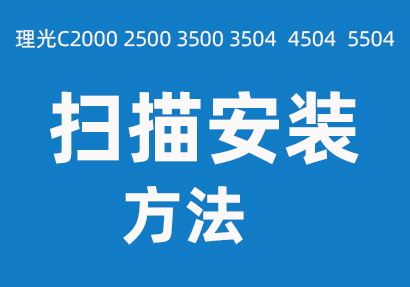 理光C2000 2500 3500 3504 4504 5504

扫描安装

方法